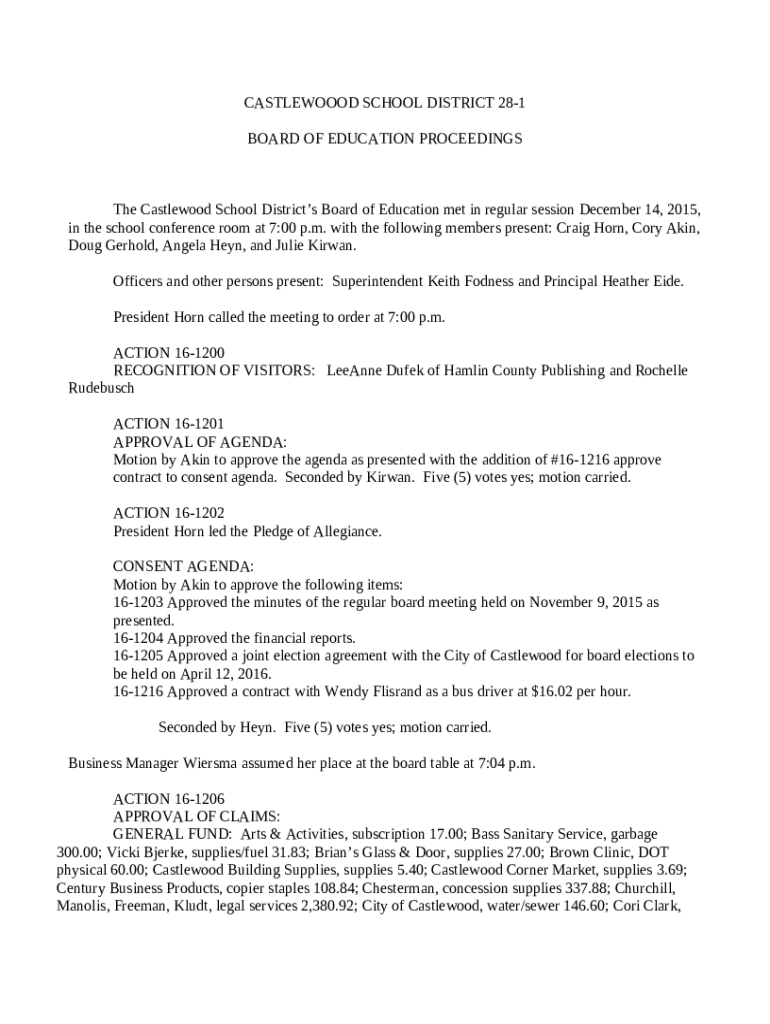 CASTLEWOOD SCHOOL DISTRICT 28-1

BOARD OF EDUCATION PROCEEDINGS

The Castlewood School District's Board of Education met in regular session December 14, 2015, in the school conference room at 7:00 p.m. with the following members present: Craig Horn, Cory Akin, Doug Gerhold, Angela Heyn, and Julie Kirwan.

Officers and other persons present: Superintendent Keith Fodness and Principal Heather Eide.

President Horn called the meeting to order at 7:00 p.m.

ACTION 16-1200
RECOGNITION OF VISITORS: LeeAnne Dufek of Hamlin County Publishing and Rochelle Rudebusch

ACTION 16-1201
APPROVAL OF AGENDA:
Motion by Akin to approve the agenda as presented with the addition of #16-1216 approve contract to consent agenda. Seconded by Kirwan. Five (5) votes yes; motion carried.

ACTION 16-1202
President Horn led the Pledge of Allegiance.

CONSENT AGENDA:
Motion by Akin to approve the following items:
16-1203 Approved the minutes of the regular board meeting held on November 9, 2015 as presented.
16-1204 Approved the financial reports.
16-1205 Approved a joint election agreement with the City of Castlewood for board elections to be held on April 12, 2016.
16-1216 Approved a contract with Wendy Flisrand as a bus driver at $16.02 per hour.

Seconded by Heyn. Five (5) votes yes; motion carried.

Business Manager Wiersma assumed her place at the board table at 7:04 p.m.

ACTION 16-1206
APPROVAL OF CLAIMS:
GENERAL FUND: Arts & Activities, subscription 17.00; Bass Sanitary Service, garbage 300.00; Vicki Bjerke, supplies/fuel 31.83; Brian's Glass & Door, supplies 27.00; Brown Clinic, DOT physical 60.00; Castlewood Building Supplies, supplies 5.40; Castlewood Corner Market, supplies 3.69; Century Business Products, copier staples 108.84; Chesterman, concession supplies 337.88; Churchill, Manolis, Freeman, Kludt, legal services 2,380.92; City of Castlewood, water/sewer 146.60; Cori Clark,